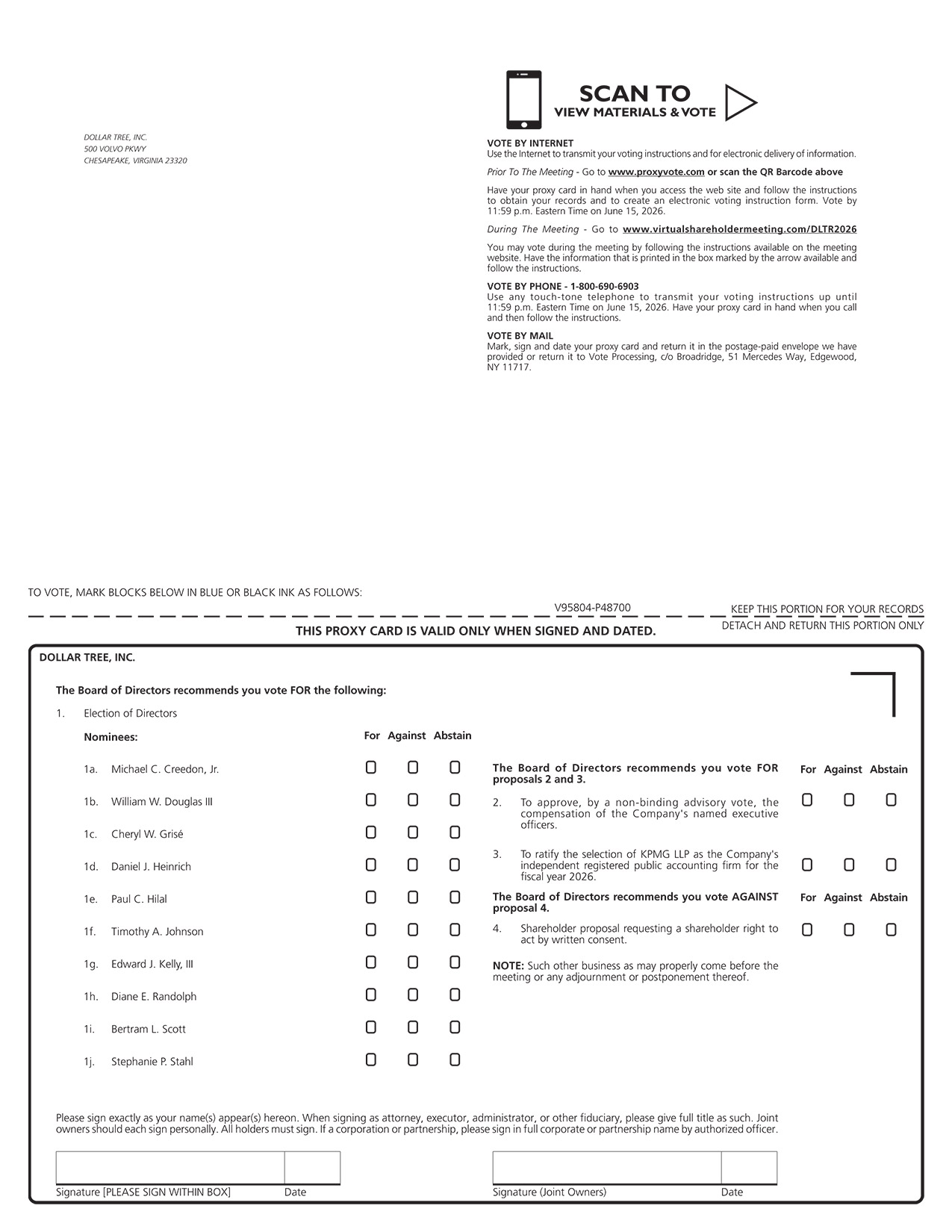 DOLLAR TREE, INC.
500 VOLVO PKWY
CHESAPEAKE, VIRGINIA 23320

SCAN TO
VIEW MATERIALS & VOTE

VOTE BY INTERNET
Use the Internet to transmit your voting instructions and for electronic delivery of information.

Prior To The Meeting - Go to www.proxyvote.com or scan the QR Barcode above

Have your proxy card in hand when you access the web site and follow the instructions to obtain your records and to create an electronic voting instruction form. Vote by 11:59 p.m. Eastern Time on June 15, 2026.

During The Meeting - Go to www.virtualshareholdermeeting.com/DLTR2026

You may vote during the meeting by following the instructions available on the meeting website. Have the information that is printed in the box marked by the arrow available and follow the instructions.

VOTE BY PHONE - 1-800-690-6903
Use any touch-tone telephone to transmit your voting instructions up until 11:59 p.m. Eastern Time on June 15, 2026. Have your proxy card in hand when you call and then follow the instructions.

VOTE BY MAIL
Mark, sign and date your proxy card and return it in the postage-paid envelope we have provided or return it to Vote Processing, c/o Broadridge, 51 Mercedes Way, Edgewood, NY 11717.

TO VOTE, MARK BLOCKS BELOW IN BLUE OR BLACK INK AS FOLLOWS:

V95804-P48700

KEEP THIS PORTION FOR YOUR RECORDS

DETACH AND RETURN THIS PORTION ONLY

THIS PROXY CARD IS VALID ONLY WHEN SIGNED AND DATED.

DOLLAR TREE, INC.

The Board of Directors recommends you vote FOR the following:

1. Election of Directors

Nominees: For Against Abstain

1a. Michael C. Creedon, Jr.

1b. William W. Douglas III

1c. Cheryl W. Grisé

1d. Daniel J. Heinrich

1e. Paul C. Hilal

1f. Timothy A. Johnson

1g. Edward J. Kelly, III

1h. Diane E. Randolph

1i. Bertram L. Scott

1j. Stephanie P. Stahl

The Board of Directors recommends you vote FOR proposals 2 and 3. For Against Abstain

2. To approve, by a non-binding advisory vote, the compensation of the Company's named executive officers.

3. To ratify the selection of KPMG LLP as the Company's independent registered public accounting firm for the fiscal year 2026.

The Board of Directors recommends you vote AGAINST proposal 4. For Against Abstain

4. Shareholder proposal requesting a shareholder right to act by written consent.

NOTE: Such other business as may properly come before the meeting or any adjournment or postponement thereof.

Please sign exactly as your name(s) appear(s) hereon. When signing as attorney, executor, administrator, or other fiduciary, please give full title as such. Joint owners should each sign personally. All holders must sign. If a corporation or partnership, please sign in full corporate or partnership name by authorized officer.

Signature [PLEASE SIGN WITHIN BOX] Date

Signature (Joint Owners) Date